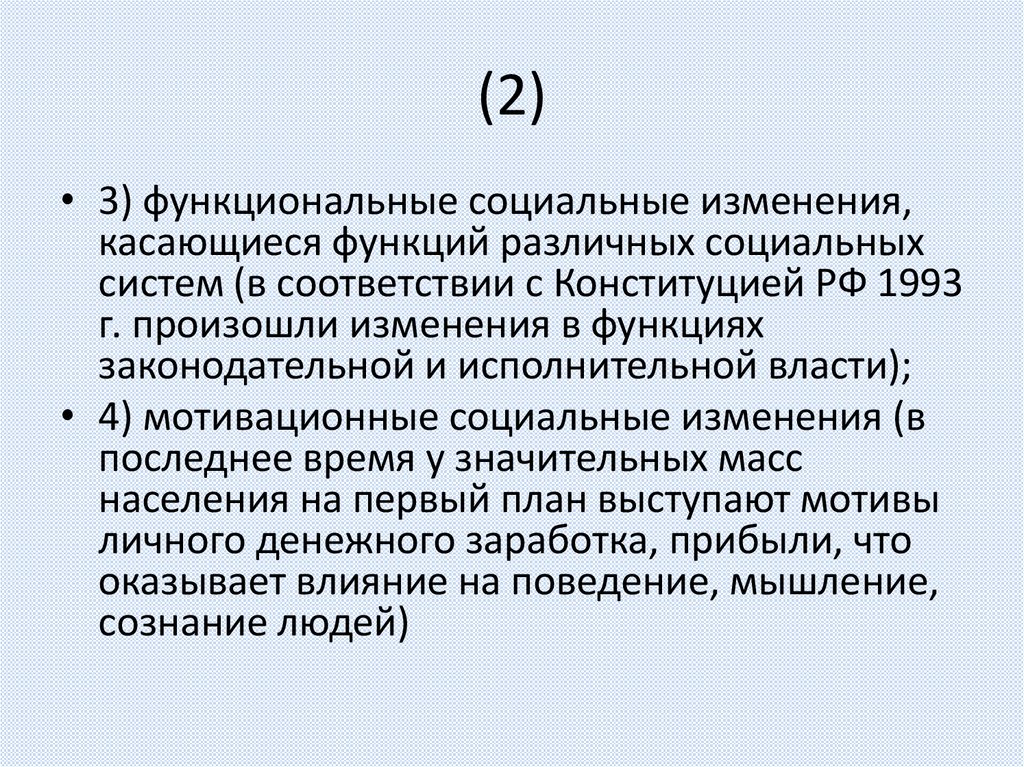 (2)

• 3) функциональные социальные изменения, касающиеся функций различных социальных систем (в соответствии с Конституцией РФ 1993 г. произошли изменения в функциях законодательной и исполнительной власти);

• 4) мотивационные социальные изменения (в последнее время у значительных масс населения на первый план выступают мотивы личного денежного заработка, прибыли, что оказывает влияние на поведение, мышление, сознание людей)